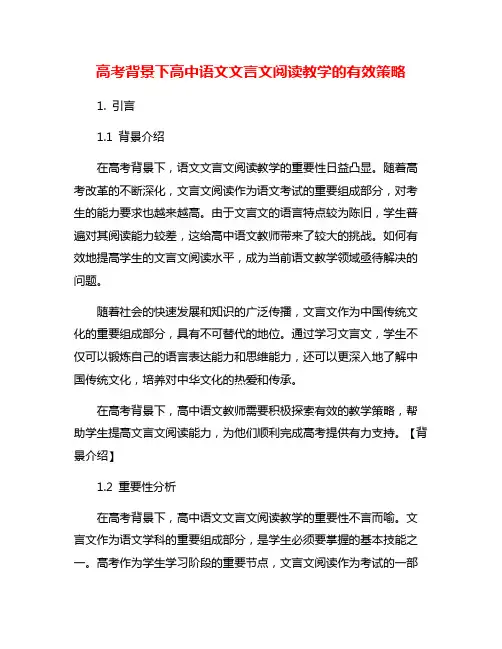 高考背景下高中语文文言文阅读教学的有效策略

1. 引言

1.1 背景介绍

在高考背景下，语文文言文阅读教学的重要性日益凸显。随着高考改革的不断深化，文言文阅读作为语文考试的重要组成部分，对考生的能力要求也越来越高。由于文言文的语言特点较为陈旧，学生普遍对其阅读能力较差，这给高中语文教师带来了较大的挑战。如何有效地提高学生的文言文阅读水平，成为当前语文教学领域亟待解决的问题。

随着社会的快速发展和知识的广泛传播，文言文作为中国传统文化的重要组成部分，具有不可替代的地位。通过学习文言文，学生不仅可以锻炼自己的语言表达能力和思维能力，还可以更深入地了解中国传统文化，培养对中华文化的热爱和传承。

在高考背景下，高中语文教师需要积极探索有效的教学策略，帮助学生提高文言文阅读能力，为他们顺利完成高考提供有力支持。【背景介绍】

1.2 重要性分析

在高考背景下，高中语文文言文阅读教学的重要性不言而喻。文言文作为语文学科的重要组成部分，是学生必须要掌握的基本技能之一。高考作为学生学习阶段的重要节点，文言文阅读作为考试的一部